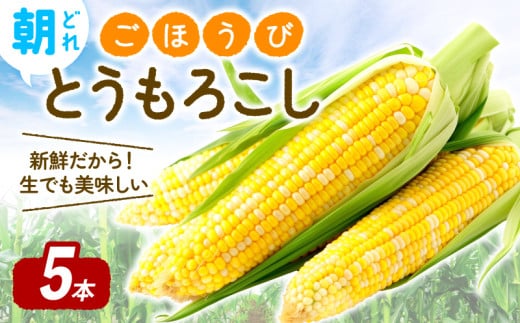 朝どれ

ごほうび
とうもろこし

新鮮だから！
生でも美味しい

5本